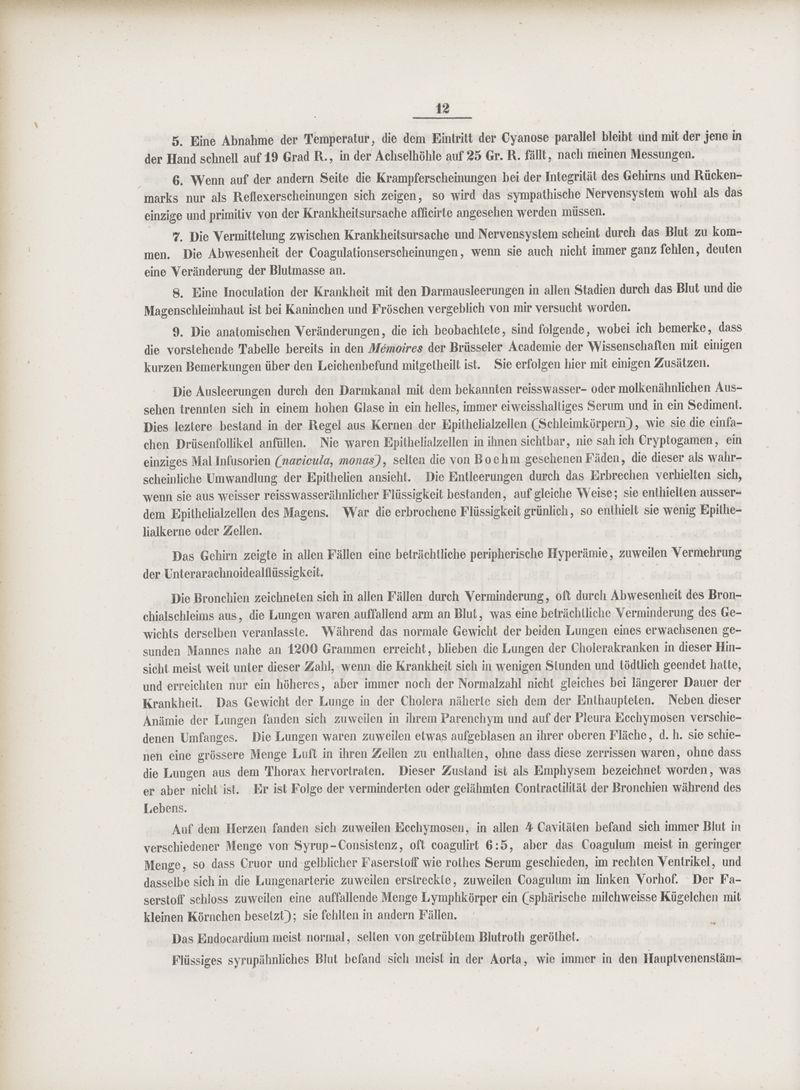 12

5. Eine Abnahme der Temperatur, die dem Eintritt der Cyanose parallel bleibt und mit der jene in der Hand schnell auf 19 Grad R., in der Achselhöhle auf 25 Gr. R. fällt, nach meinen Messungen.

6. Wenn auf der andern Seite die Krampferscheinungen bei der Integrität des Gehirns und Rückenmarks nur als Reflexerscheinungen sich zeigen, so wird das sympathische Nervensystem wohl als das einzige und primitiv von der Krankheitsursache afficirte angesehen werden müssen.

7. Die Vermittelung zwischen Krankheitsursache und Nervensystem scheint durch das Blut zu kommen. Die Abwesenheit der Coagulationserscheinungen, wenn sie auch nicht immer ganz fehlen, deuten eine Veränderung der Blutmasse an.

8. Eine Inoculation der Krankheit mit den Darmausleerungen in allen Stadien durch das Blut und die Magenschleimhaut ist bei Kaninchen und Fröschen vergeblich von mir versucht worden.

9. Die anatomischen Veränderungen, die ich beobachtete, sind folgende, wobei ich bemerke, dass die vorstehende Tabelle bereits in den Mémoires der Brüsseler Academie der Wissenschaften mit einigen kurzen Bemerkungen über den Leichenbefund mitgetheilt ist. Sie erfolgen hier mit einigen Zusätzen.

Die Ausleerungen durch den Darmkanal mit dem bekannten reisswasser- oder molkenähnlichen Aussehen trennten sich in einem hohen Glase in ein helles, immer eiweisshaltiges Serum und in ein Sediment. Dies leztere bestand in der Regel aus Kernen der Epithelialzellen (Schleimkörpern), wie sie die einfachen Drüsenfollikel anfüllen. Nie waren Epithelialzellen in ihnen sichtbar, nie sah ich Cryptogamen, ein einziges Mal Infusorien (navicula, monas), selten die von Boehm gesehenen Fäden, die dieser als wahrscheinliche Umwandlung der Epithelien ansieht. Die Entleerungen durch das Erbrechen verhielten sich, wenn sie aus weisser reisswasserähnlicher Flüssigkeit bestanden, auf gleiche Weise; sie enthielten ausserdem Epithelialzellen des Magens. War die erbrochene Flüssigkeit grünlich, so enthielt sie wenig Epithelialkerne oder Zellen.

Das Gehirn zeigte in allen Fällen eine beträchtliche peripherische Hyperämie, zuweilen Vermehrung der Unterarachnoidealflüssigkeit.

Die Bronchien zeichneten sich in allen Fällen durch Verminderung, oft durch Abwesenheit des Bronchialschleims aus, die Lungen waren auffallend arm an Blut, was eine beträchtliche Verminderung des Gewichts derselben veranlasste. Während das normale Gewicht der beiden Lungen eines erwachsenen gesunden Mannes nahe an 1200 Grammen erreicht, blieben die Lungen der Cholerakranken in dieser Hinsicht meist weit unter dieser Zahl, wenn die Krankheit sich in wenigen Stunden und tödtlich geendet hatte, und erreichten nur ein höheres, aber immer noch der Normalzahl nicht gleiches bei längerer Dauer der Krankheit. Das Gewicht der Lunge in der Cholera näherte sich dem der Enthaupteten. Neben dieser Anämie der Lungen fanden sich zuweilen in ihrem Parenchym und auf der Pleura Ecchymosen verschiedenen Umfanges. Die Lungen waren zuweilen etwas aufgeblasen an ihrer oberen Fläche, d. h. sie schienen eine grössere Menge Luft in ihren Zellen zu enthalten, ohne dass diese zerrissen waren, ohne dass die Lungen aus dem Thorax hervortraten. Dieser Zustand ist als Emphysem bezeichnet worden, was er aber nicht ist. Er ist Folge der verminderten oder gelähmten Contractilität der Bronchien während des Lebens.

Auf dem Herzen fanden sich zuweilen Ecchymosen, in allen 4 Cavitäten befand sich immer Blut in verschiedener Menge von Syrup-Consistenz, oft coagulirt 6:5, aber das Coagulum meist in geringer Menge, so dass Cruor und gelblicher Faserstoff wie rothes Serum geschieden, im rechten Ventrikel, und dasselbe sich in die Lungenarterie zuweilen erstreckte, zuweilen Coagulum im linken Vorhof. Der Faserstoff schloss zuweilen eine auffallende Menge Lymphkörper ein (sphärische milchweisse Kügelchen mit kleinen Körnchen besetzt); sie fehlten in andern Fällen.

Das Endocardium meist normal, selten von getrübtem Blutroth geröthet.

Flüssiges syrupähnliches Blut befand sich meist in der Aorta, wie immer in den Hauptvenenstäm-